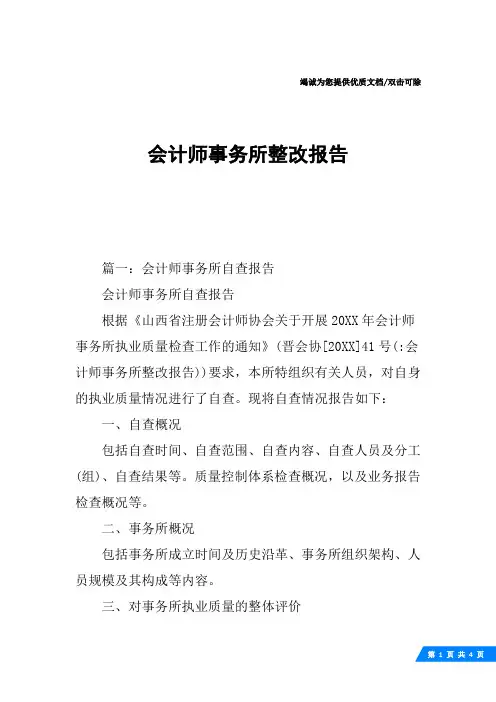 竭诚为您提供优质文档/双击可除

会计师事务所整改报告

篇一：会计师事务所自查报告

会计师事务所自查报告

根据《山西省注册会计师协会关于开展20XX年会计师事务所执业质量检查工作的通知》(晋会协[20XX]41号(:会计师事务所整改报告))要求，本所特组织有关人员，对自身的执业质量情况进行了自查。现将自查情况报告如下：

一、自查概况

包括自查时间、自查范围、自查内容、自查人员及分工(组)、自查结果等。质量控制体系检查概况，以及业务报告检查概况等。

二、事务所概况

包括事务所成立时间及历史沿革、事务所组织架构、人员规模及其构成等内容。

三、对事务所执业质量的整体评价

第 1 页 共 4 页